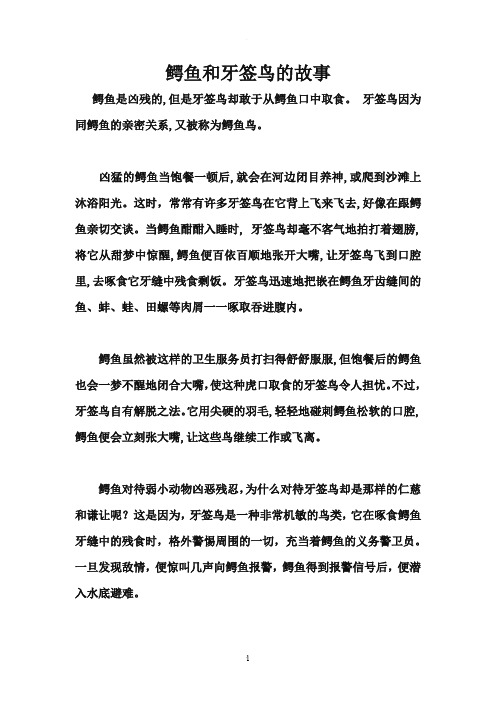 鳄鱼和牙签鸟的故事

鳄鱼是凶残的，但是牙签鸟却敢于从鳄鱼口中取食。 牙签鸟因为同鳄鱼的亲密关系，又被称为鳄鱼鸟。

凶猛的鳄鱼当饱餐一顿后，就会在河边闭目养神，或爬到沙滩上沐浴阳光。这时，常常有许多牙签鸟在它背上飞来飞去，好像在跟鳄鱼亲切交谈。当鳄鱼酣酣入睡时，牙签鸟却毫不客气地拍打着翅膀，将它从甜梦中惊醒，鳄鱼便百依百顺地张开大嘴，让牙签鸟飞到口腔里，去啄食它牙缝中残食剩饭。牙签鸟迅速地把嵌在鳄鱼牙齿缝间的鱼、蚌、蛙、田螺等肉屑一一啄取吞进腹内。

鳄鱼虽然被这样的卫生服务员打扫得舒舒服服，但饱餐后的鳄鱼也会一梦不醒地闭合大嘴，使这种虎口取食的牙签鸟令人担忧。不过，牙签鸟自有解脱之法。它用尖硬的羽毛，轻轻地碰刺鳄鱼松软的口腔，鳄鱼便会立刻张大嘴，让这些鸟继续工作或飞离。

鳄鱼对待弱小动物凶恶残忍，为什么对待牙签鸟却是那样的仁慈和谦让呢？这是因为，牙签鸟是一种非常机敏的鸟类，它在啄食鳄鱼牙缝中的残食时，格外警惕周围的一切，充当着鳄鱼的义务警卫员。一旦发现敌情，便惊叫几声向鳄鱼报警，鳄鱼得到报警信号后，便潜入水底避难。

1